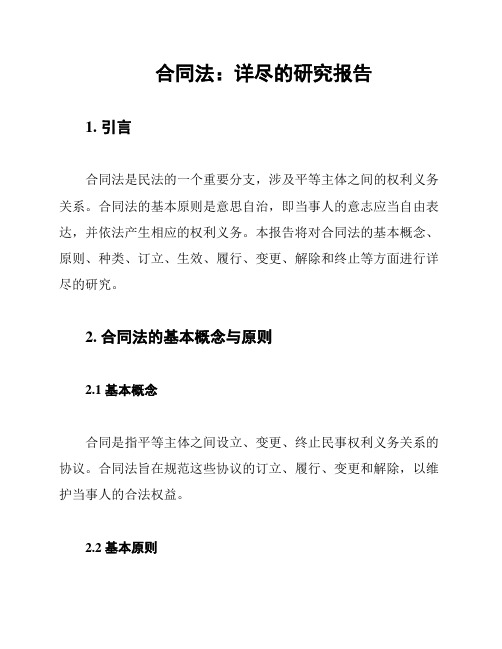 合同法：详尽的研究报告

1. 引言

合同法是民法的一个重要分支，涉及平等主体之间的权利义务关系。合同法的基本原则是意思自治，即当事人的意志应当自由表达，并依法产生相应的权利义务。本报告将对合同法的基本概念、原则、种类、订立、生效、履行、变更、解除和终止等方面进行详尽的研究。

2. 合同法的基本概念与原则

2.1 基本概念

合同是指平等主体之间设立、变更、终止民事权利义务关系的协议。合同法旨在规范这些协议的订立、履行、变更和解除，以维护当事人的合法权益。

2.2 基本原则